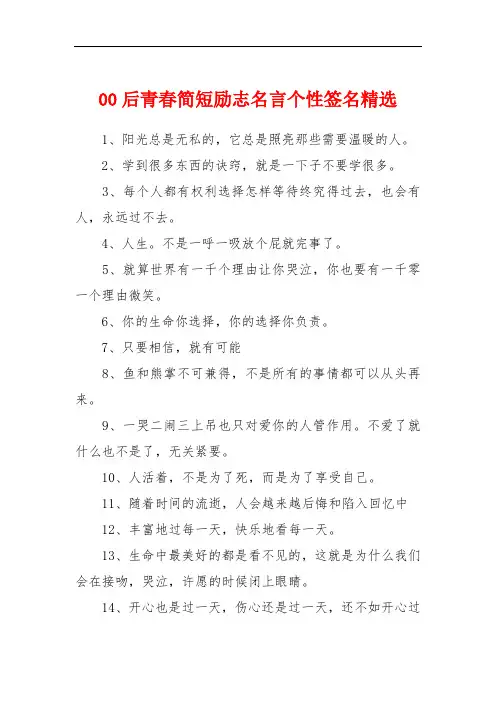 00后青春简短励志名言个性签名精选

1、阳光总是无私的，它总是照亮那些需要温暖的人。

2、学到很多东西的诀窍，就是一下子不要学很多。

3、每个人都有权利选择怎样等待终究得过去，也会有人，永远过不去。

4、人生。不是一呼一吸放个屁就完事了。

5、就算世界有一千个理由让你哭泣，你也要有一千零一个理由微笑。

6、你的生命你选择，你的选择你负责。

7、只要相信，就有可能

8、鱼和熊掌不可兼得，不是所有的事情都可以从头再来。

9、一哭二闹三上吊也只对爱你的人管作用。不爱了就什么也不是了，无关紧要。

10、人活着，不是为了死，而是为了享受自己。

11、随着时间的流逝，人会越来越后悔和陷入回忆中

12、丰富地过每一天，快乐地看每一天。

13、生命中最美好的都是看不见的，这就是为什么我们会在接吻，哭泣，许愿的时候闭上眼睛。

14、开心也是过一天，伤心还是过一天，还不如开心过